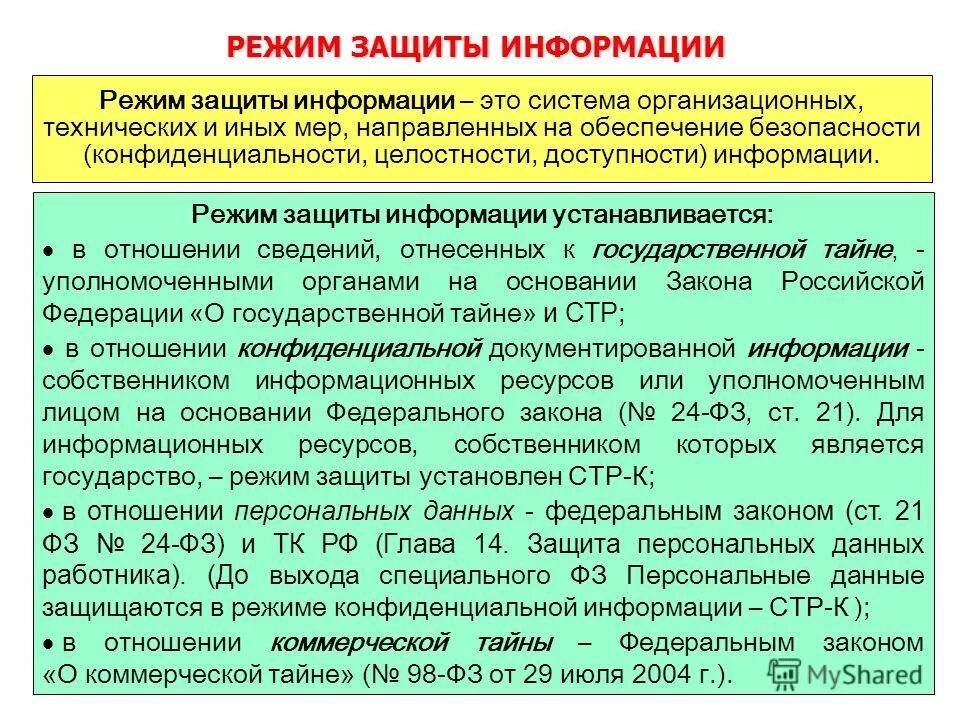 РЕЖИМ ЗАЩИТЫ ИНФОРМАЦИИ

Режим защиты информации – это система организационных, технических и иных мер, направленных на обеспечение безопасности (конфиденциальности, целостности, доступности) информации.

Режим защиты информации устанавливается:

• в отношении сведений, отнесенных к государственной тайне, - уполномоченными органами на основании Закона Российской Федерации «О государственной тайне» и СТР;

• в отношении конфиденциальной документированной информации - собственником информационных ресурсов или уполномоченным лицом на основании Федерального закона (№ 24-ФЗ, ст. 21). Для информационных ресурсов, собственником которых является государство, – режим защиты установлен СТР-К;

• в отношении персональных данных - федеральным законом (ст. 21 ФЗ № 24-ФЗ) и ТК РФ (Глава 14. Защита персональных данных работника). (До выхода специального ФЗ Персональные данные защищаются в режиме конфиденциальной информации – СТР-К );

• в отношении коммерческой тайны – Федеральным законом «О коммерческой тайне» (№ 98-ФЗ от 29 июля 2004 г.).

MyShared